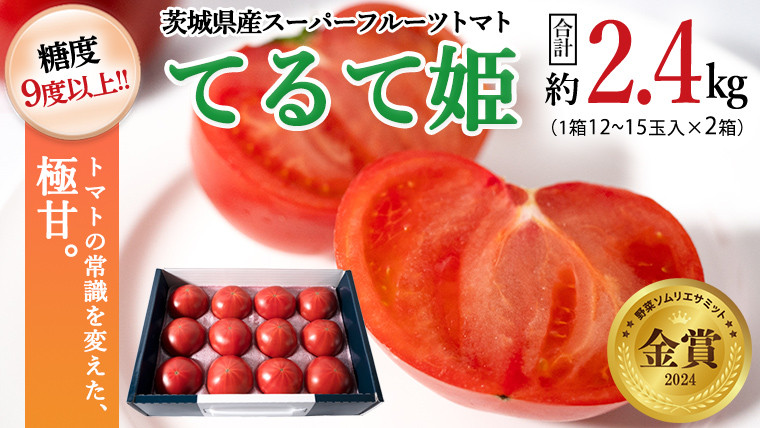 糖度
9度以上!!

茨城県産スーパーフルーツトマト
てるて姫

合計
約2.4kg
(1箱12~15玉入×2箱)

トマトの常識を変えた、
極甘。

野菜ソムリエサミット
金賞
2024